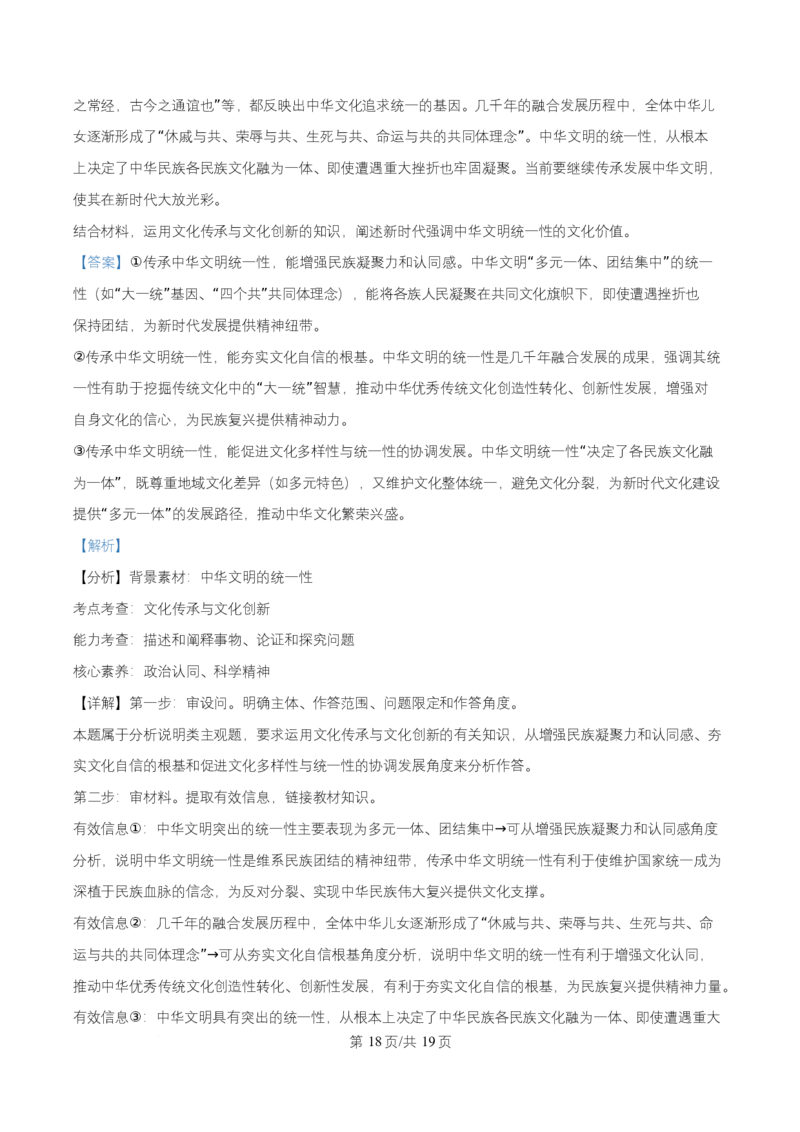 之常经，古今之通谊也”等，都反映出中华文化追求统一的基因。几千年的融合发展历程中，全体中华儿女逐渐形成了“休戚与共、荣辱与共、生死与共、命运与共的共同体理念”。中华文明的统一性，从根本上决定了中华民族各民族文化融为一体、即使遭遇重大挫折也牢固凝聚。当前要继续传承发展中华文明，使其在新时代大放光彩。

结合材料，运用文化传承与文化创新的知识，阐述新时代强调中华文明统一性的文化价值。

【答案】①传承中华文明统一性，能增强民族凝聚力和认同感。中华文明“多元一体、团结集中”的统一性（如“大一统”基因、“四个共”共同体理念），能将各族人民凝聚在共同文化旗帜下，即使遭遇挫折也保持团结，为新时代发展提供精神纽带。

②传承中华文明统一性，能夯实文化自信的根基。中华文明的统一性是几千年融合发展的成果，强调其统一性有助于挖掘传统文化中的“大一统”智慧，推动中华优秀传统文化创造性转化、创新性发展，增强对自身文化的信心，为民族复兴提供精神动力。

③传承中华文明统一性，能促进文化多样性与统一性的协调发展。中华文明统一性“决定了各民族文化融为一体”，既尊重地域文化差异（如多元特色），又维护文化整体统一，避免文化分裂，为新时代文化建设提供“多元一体”的发展路径，推动中华文化繁荣兴盛。

【解析】

【分析】背景素材：中华文明的统一性

考点考查：文化传承与文化创新

能力考查：描述和阐释事物、论证和探究问题

核心素养：政治认同、科学精神

【详解】第一步：审设问。明确主体、作答范围、问题限定和作答角度。

本题属于分析说明类主观题，要求运用文化传承与文化创新的有关知识，从增强民族凝聚力和认同感、夯实文化自信的根基和促进文化多样性与统一性的协调发展角度来分析作答。

第二步：审材料。提取有效信息，链接教材知识。

有效信息①：中华文明突出的统一性主要表现为多元一体、团结集中→可从增强民族凝聚力和认同感角度分析，说明中华文明统一性是维系民族团结的精神纽带，传承中华文明统一性有利于使维护国家统一成为深植于民族血脉的信念，为反对分裂、实现中华民族伟大复兴提供文化支撑。

有效信息②：几千年的融合发展历程中，全体中华儿女逐渐形成了“休戚与共、荣辱与共、生死与共、命运与共的共同体理念”→可从夯实文化自信根基角度分析，说明中华文明的统一性有利于增强文化认同，推动中华优秀传统文化创造性转化、创新性发展，有利于夯实文化自信的根基，为民族复兴提供精神力量。

有效信息③：中华文明具有突出的统一性，从根本上决定了中华民族各民族文化融为一体、即使遭遇重大

第 18 页/共 19 页